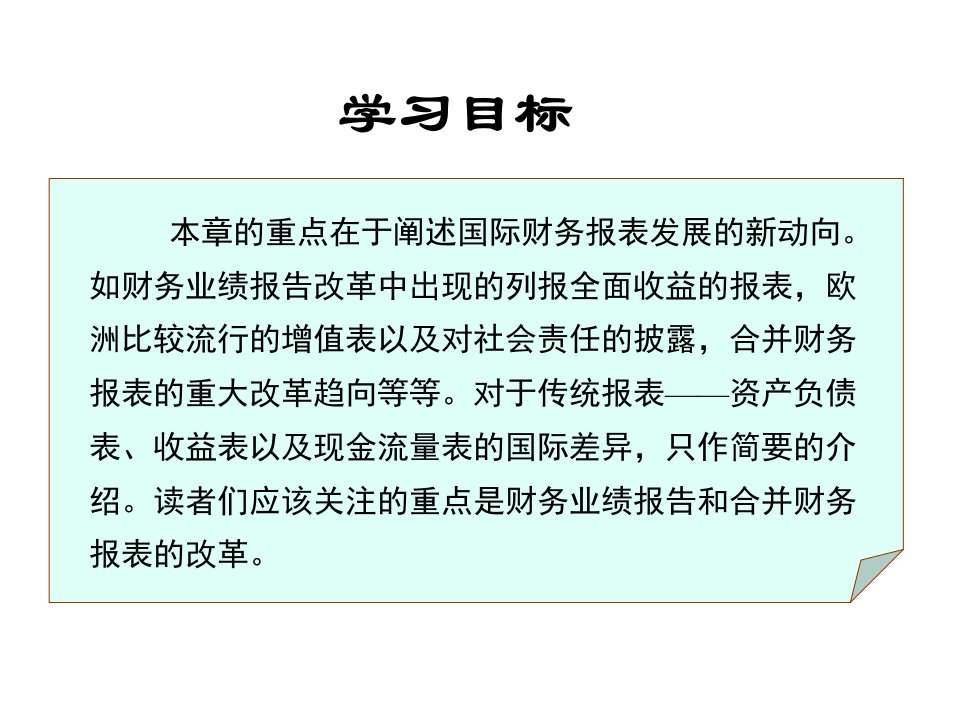 学习目标

本章的重点在于阐述国际财务报表发展的新动向。如财务业绩报告改革中出现的列报全面收益的报表，欧洲比较流行的增值表以及对社会责任的披露，合并财务报表的重大改革趋向等等。对于传统报表——资产负债表、收益表以及现金流量表的国际差异，只作简要的介绍。读者们应该关注的重点是财务业绩报告和合并财务报表的改革。